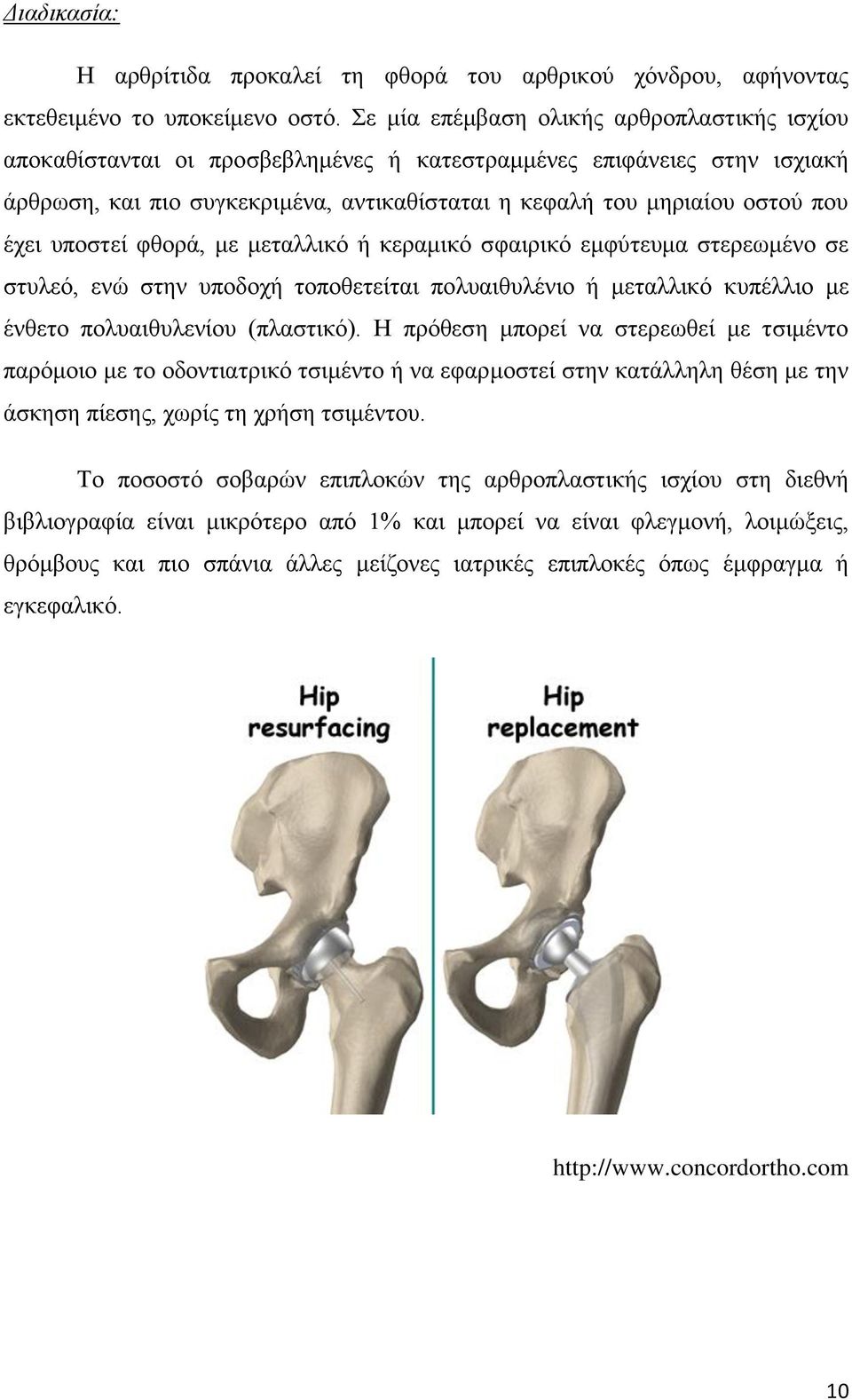 Διαδικασία:

Η αρθρίτιδα προκαλεί τη φθορά του αρθρικού χόνδρου, αφήνοντας εκτεθειμένο το υποκείμενο οστό. Σε μία επέμβαση ολικής αρθροπλαστικής ισχίου αποκαθίστανται οι προσβεβλημένες ή κατεστραμμένες επιφάνειες στην ισχιακή άρθρωση, και πιο συγκεκριμένα, αντικαθίσταται η κεφαλή του μηριαίου οστού που έχει υποστεί φθορά, με μεταλλικό ή κεραμικό σφαιρικό εμφύτευμα στερεωμένο σε στυλεό, ενώ στην υποδοχή τοποθετείται πολυαιθυλένιο ή μεταλλικό κυπέλλιο με ένθετο πολυαιθυλενίου (πλαστικό). Η πρόθεση μπορεί να στερεωθεί με τσιμέντο παρόμοιο με το οδοντιατρικό τσιμέντο ή να εφαρμοστεί στην κατάλληλη θέση με την άσκηση πίεσης, χωρίς τη χρήση τσιμέντου.

Το ποσοστό σοβαρών επιπλοκών της αρθροπλαστικής ισχίου στη διεθνή βιβλιογραφία είναι μικρότερο από 1% και μπορεί να είναι φλεγμονή, λοιμώξεις, θρόμβους και πιο σπάνια άλλες μείζονες ιατρικές επιπλοκές όπως έμφραγμα ή εγκεφαλικό.

Hip resurfacing

Hip replacement

http://www.concordortho.com

10